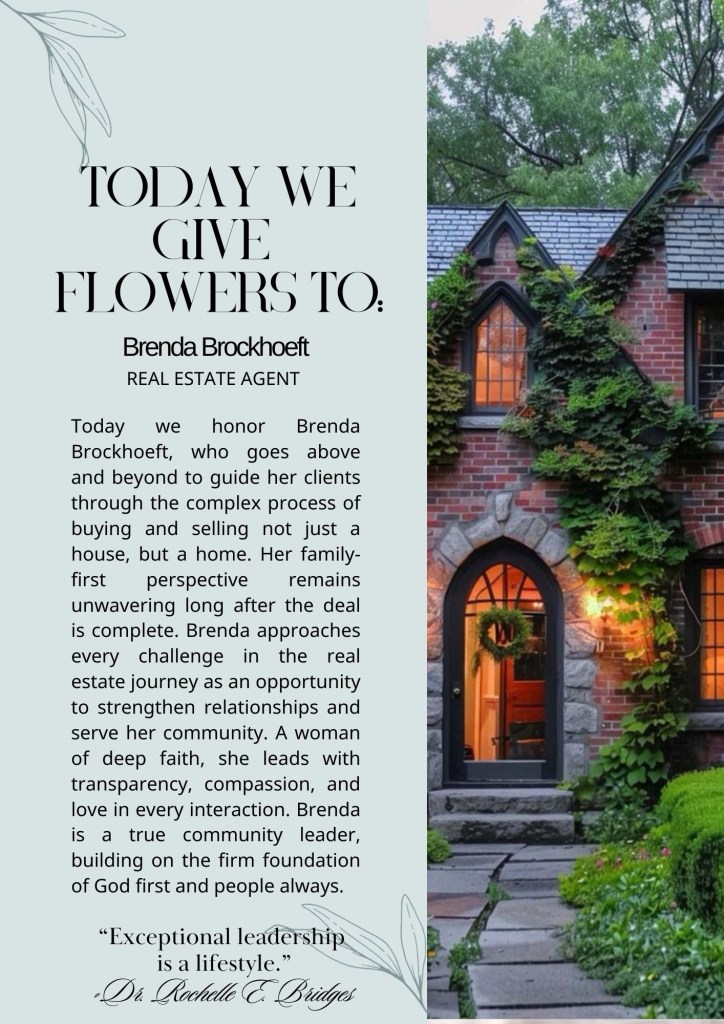 TODAY WE GIVE FLOWERS TO:

Brenda Brockhoeft
REAL ESTATE AGENT

Today we honor Brenda Brockhoeft, who goes above and beyond to guide her clients through the complex process of buying and selling not just a house, but a home. Her family-first perspective remains unwavering long after the deal is complete. Brenda approaches every challenge in the real estate journey as an opportunity to strengthen relationships and serve her community. A woman of deep faith, she leads with transparency, compassion, and love in every interaction. Brenda is a true community leader, building on the firm foundation of God first and people always.

“Exceptional leadership is a lifestyle.”
-Dr. Rochelle E. Bridges